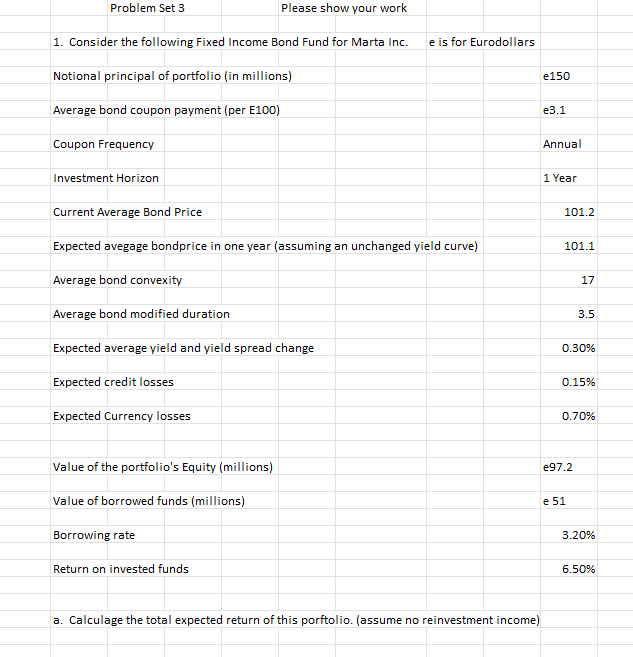 Problem Set 3 Please show your work

1. Consider the following Fixed Income Bond Fund for Marta Inc. e is for Eurodollars

| | |
|---|---|
| Notional principal of portfolio (in millions) | e150 |
| Average bond coupon payment (per E100) | e3.1 |
| Coupon Frequency | Annual |
| Investment Horizon | 1 Year |
| Current Average Bond Price | 101.2 |
| Expected avegage bondprice in one year (assuming an unchanged yield curve) | 101.1 |
| Average bond convexity | 17 |
| Average bond modified duration | 3.5 |
| Expected average yield and yield spread change | 0.30% |
| Expected credit losses | 0.15% |
| Expected Currency losses | 0.70% |
| Value of the portfolio's Equity (millions) | e97.2 |
| Value of borrowed funds (millions) | e 51 |
| Borrowing rate | 3.20% |
| Return on invested funds | 6.50% |

a. Calculage the total expected return of this porftolio. (assume no reinvestment income)